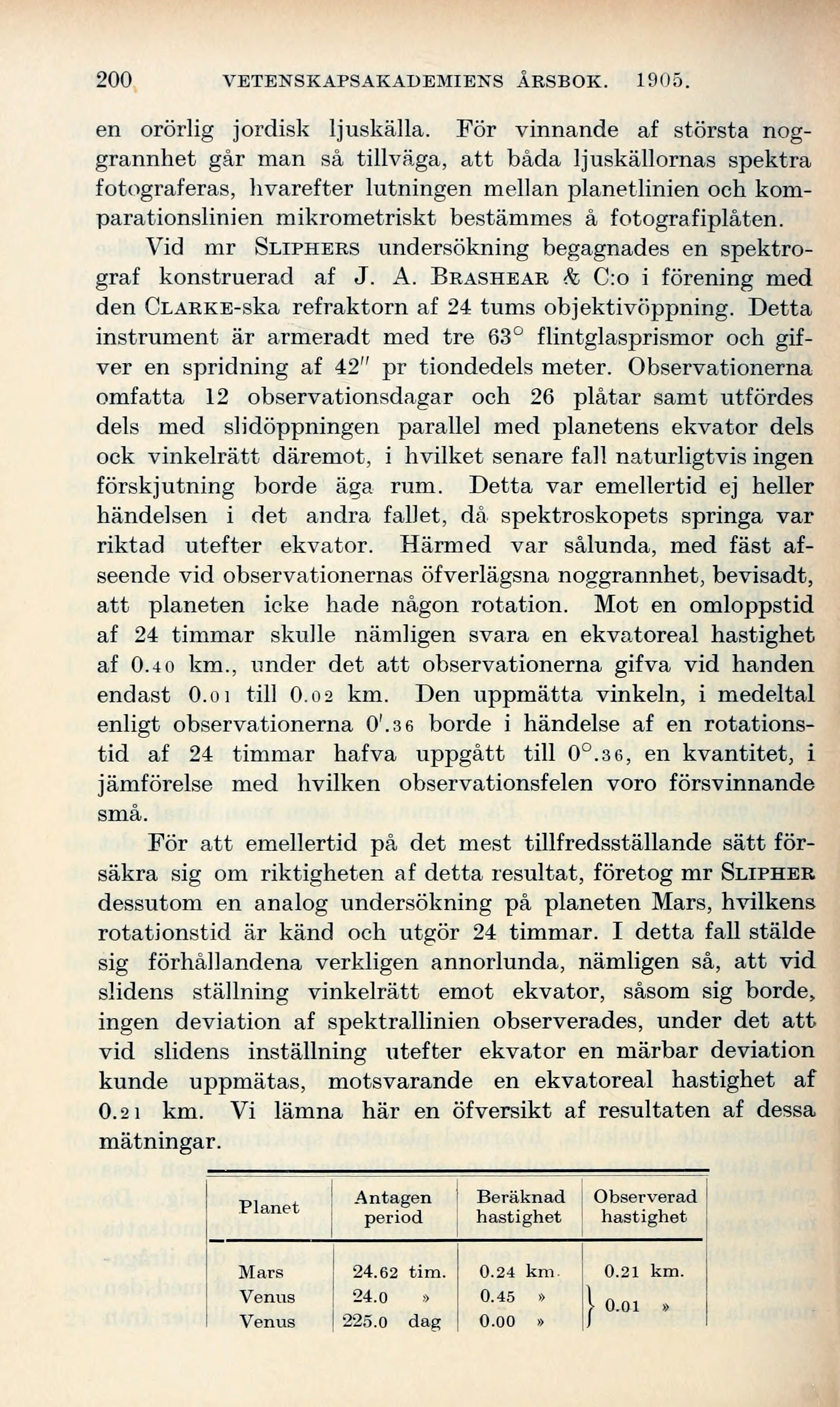 200 VETENSKAPSAKADEMIENS ÅRSBOK. 1905.

en orörlig jordisk ljuskälla. För vinnande af största noggrannhet går man så tillväga, att båda ljuskällornas spektra fotograferas, hvarefter lutningen mellan planetlinien och komparationslinien mikrometriskt bestämmes å fotografiplåten.

Vid mr SLIPHERS undersökning begagnades en spektrograf konstruerad af J. A. BRASHEAR & C:o i förening med den CLARKE-ska refraktorn af 24 tums objektivöppning. Detta instrument är armeradt med tre $63^\circ$ flintglasprismor och gifver en spridning af $42''$ pr tiondedels meter. Observationerna omfatta 12 observationsdagar och 26 plåtar samt utfördes dels med slidöppningen parallel med planetens ekvator dels ock vinkelrätt däremot, i hvilket senare fall naturligtvis ingen förskjutning borde äga rum. Detta var emellertid ej heller händelsen i det andra fallet, då spektroskopets springa var riktad utefter ekvator. Härmed var sålunda, med fäst afseende vid observationernas öfverlägsna noggrannhet, bevisadt, att planeten icke hade någon rotation. Mot en omloppstid af 24 timmar skulle nämligen svara en ekvatoreal hastighet af 0.40 km., under det att observationerna gifva vid handen endast 0.01 till 0.02 km. Den uppmätta vinkeln, i medeltal enligt observationerna $0'.36$ borde i händelse af en rotationstid af 24 timmar hafva uppgått till $0^\circ.36$, en kvantitet, i jämförelse med hvilken observationsfelen voro försvinnande små.

För att emellertid på det mest tillfredsställande sätt försäkra sig om riktigheten af detta resultat, företog mr SLIPHER dessutom en analog undersökning på planeten Mars, hvilkens rotationstid är känd och utgör 24 timmar. I detta fall stälde sig förhållandena verkligen annorlunda, nämligen så, att vid slidens ställning vinkelrätt emot ekvator, såsom sig borde, ingen deviation af spektrallinien observerades, under det att vid slidens inställning utefter ekvator en märbar deviation kunde uppmätas, motsvarande en ekvatoreal hastighet af 0.21 km. Vi lämna här en öfversikt af resultaten af dessa mätningar.

| Planet | Antagen period | Beräknad hastighet | Observerad hastighet |
|---|---|---|---|
| Mars | 24.62 tim. | 0.24 km. | 0.21 km. |
| Venus | 24.0 » | 0.45 » | 0.01 » |
| Venus | 225.0 dag | 0.00 » | |